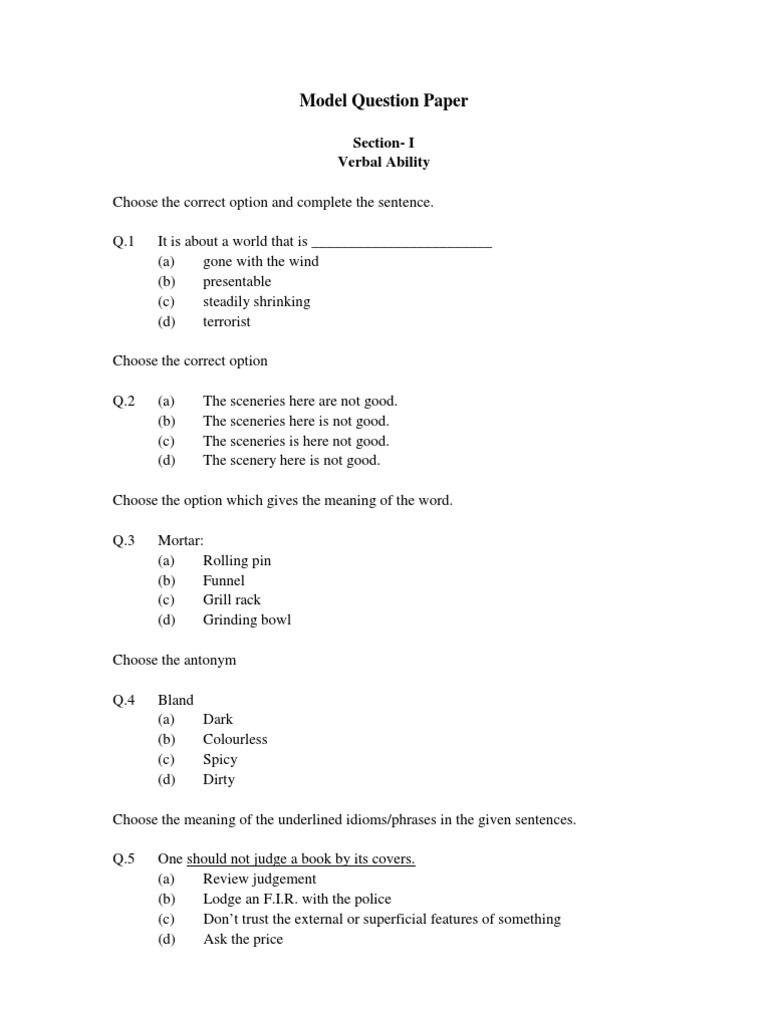 Model Question Paper

Section- I
Verbal Ability

Choose the correct option and complete the sentence.

Q.1 It is about a world that is ________________________
(a) gone with the wind
(b) presentable
(c) steadily shrinking
(d) terrorist

Choose the correct option

Q.2 (a) The sceneries here are not good.
(b) The sceneries here is not good.
(c) The sceneries is here not good.
(d) The scenery here is not good.

Choose the option which gives the meaning of the word.

Q.3 Mortar:
(a) Rolling pin
(b) Funnel
(c) Grill rack
(d) Grinding bowl

Choose the antonym

Q.4 Bland
(a) Dark
(b) Colourless
(c) Spicy
(d) Dirty

Choose the meaning of the underlined idioms/phrases in the given sentences.

Q.5 One should not judge a book by its covers.
(a) Review judgement
(b) Lodge an F.I.R. with the police
(c) Don't trust the external or superficial features of something
(d) Ask the price